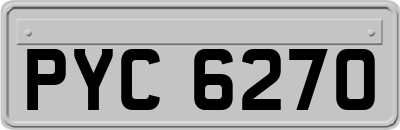 PYC 6270